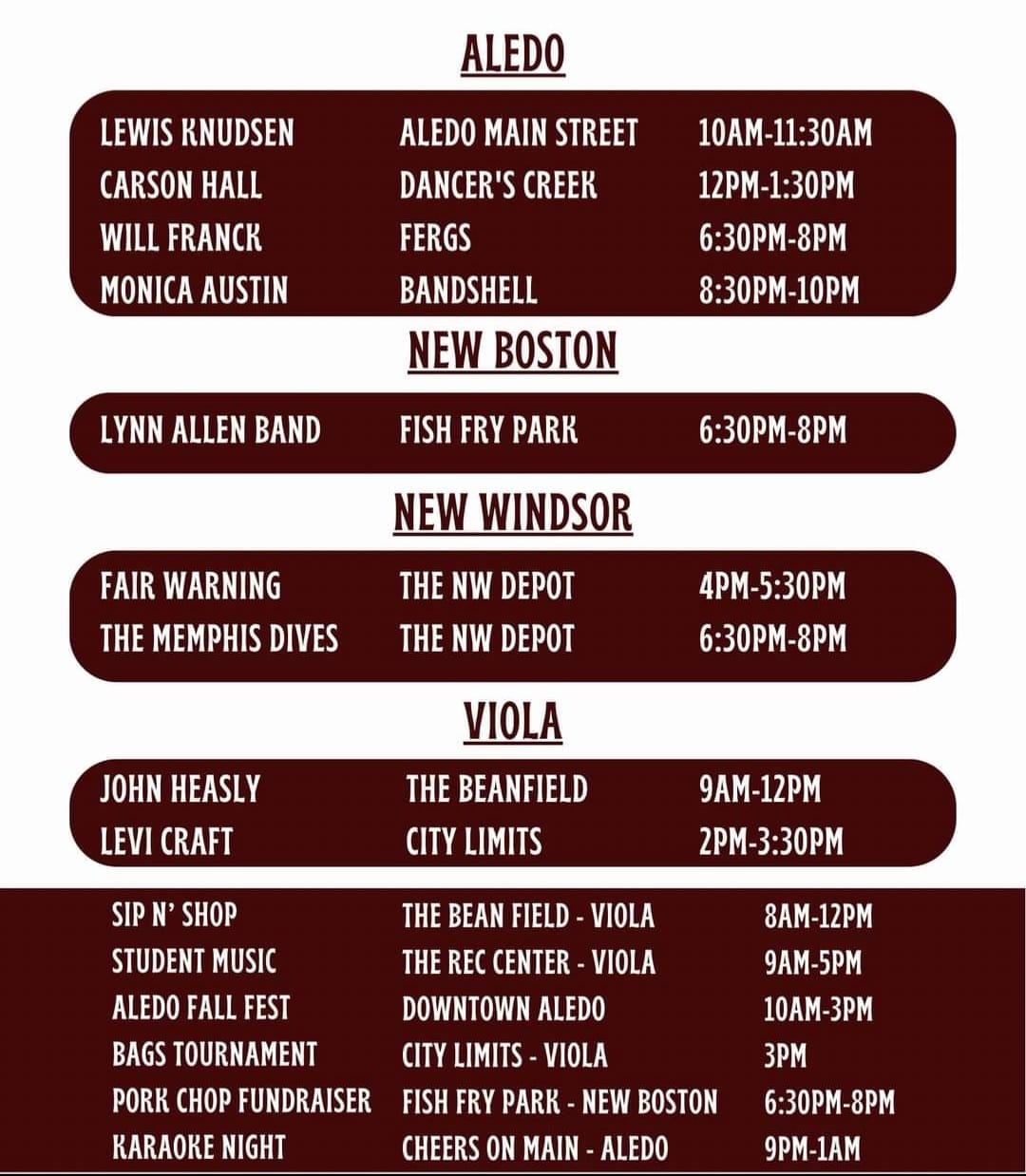 ALEDO

| LEWIS KNUDSEN | ALEDO MAIN STREET | 10AM-11:30AM |
|---|---|---|
| CARSON HALL | DANCER'S CREEK | 12PM-1:30PM |
| WILL FRANCK | FERGS | 6:30PM-8PM |
| MONICA AUSTIN | BANDSHELL | 8:30PM-10PM |

NEW BOSTON

LYNN ALLEN BAND FISH FRY PARK 6:30PM-8PM

NEW WINDSOR

| FAIR WARNING | THE NW DEPOT | 4PM-5:30PM |
|---|---|---|
| THE MEMPHIS DIVES | THE NW DEPOT | 6:30PM-8PM |

VIOLA

| JOHN HEASLY | THE BEANFIELD | 9AM-12PM |
|---|---|---|
| LEVI CRAFT | CITY LIMITS | 2PM-3:30PM |

| SIP N' SHOP | THE BEAN FIELD - VIOLA | 8AM-12PM |
|---|---|---|
| STUDENT MUSIC | THE REC CENTER - VIOLA | 9AM-5PM |
| ALEDO FALL FEST | DOWNTOWN ALEDO | 10AM-3PM |
| BAGS TOURNAMENT | CITY LIMITS - VIOLA | 3PM |
| PORK CHOP FUNDRAISER | FISH FRY PARK - NEW BOSTON | 6:30PM-8PM |
| KARAOKE NIGHT | CHEERS ON MAIN - ALEDO | 9PM-1AM |